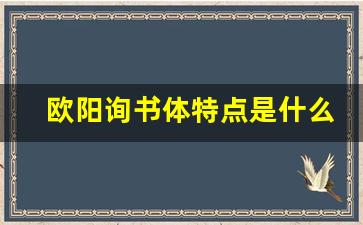 欧阳询书体特点是什么